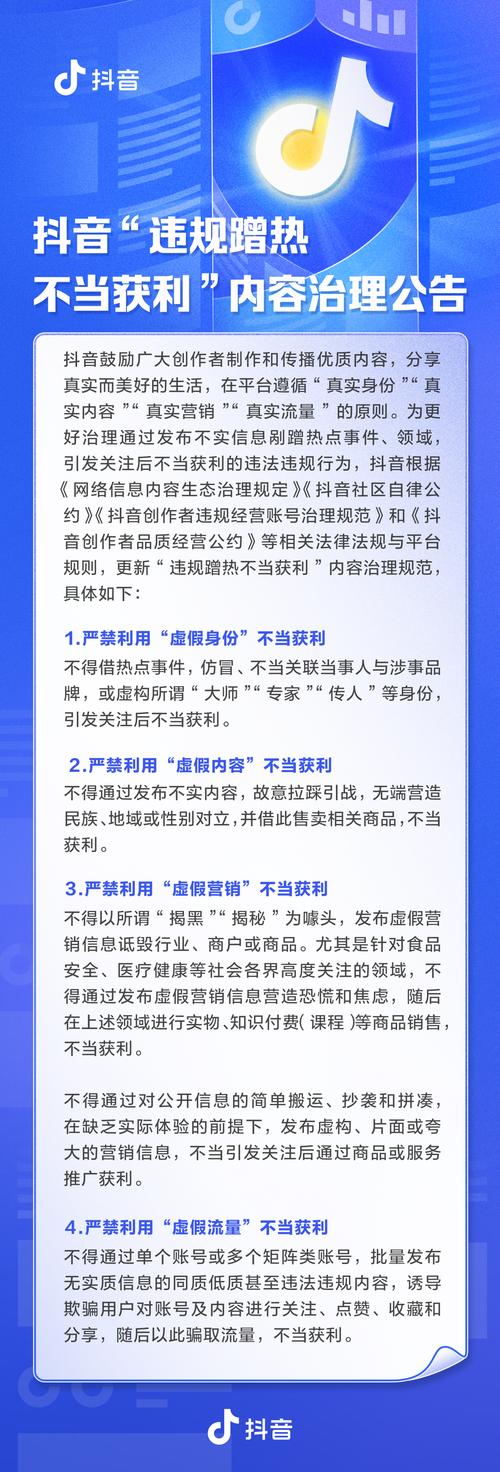 抖音

抖音“违规蹭热不当获利”内容治理公告

抖音鼓励广大创作者制作和传播优质内容，分享真实而美好的生活，在平台遵循“真实身份”“真实内容”“真实营销”“真实流量”的原则。为更好治理通过发布不实信息剐蹭热点事件、领域，引发关注后不当获利的违法违规行为，抖音根据《网络信息内容生态治理规定》《抖音社区自律公约》《抖音创作者违规经营账号治理规范》和《抖音创作者品质经营公约》等相关法律法规与平台规则，更新“违规蹭热不当获利”内容治理规范，具体如下：

1.严禁利用“虚假身份”不当获利

不得借热点事件，仿冒、不当关联当事人与涉事品牌，或虚构所谓“大师”“专家”“传人”等身份，引发关注后不当获利。

2.严禁利用“虚假内容”不当获利

不得通过发布不实内容，故意拉踩引战，无端营造民族、地域或性别对立，并借此售卖相关商品，不当获利。

3.严禁利用“虚假营销”不当获利

不得以所谓“揭黑”“揭秘”为噱头，发布虚假营销信息诋毁行业、商户或商品。尤其是针对食品安全、医疗健康等社会各界高度关注的领域，不得通过发布虚假营销信息营造恐慌和焦虑，随后在上述领域进行实物、知识付费(课程)等商品销售，不当获利。

不得通过对公开信息的简单搬运、抄袭和拼凑，在缺乏实际体验的前提下，发布虚构、片面或夸大的营销信息，不当引发关注后通过商品或服务推广获利。

4.严禁利用“虚假流量”不当获利

不得通过单个账号或多个矩阵类账号，批量发布无实质信息的同质低质甚至违法违规内容，诱导欺骗用户对账号及内容进行关注、点赞、收藏和分享，随后以此骗取流量，不当获利。

抖音